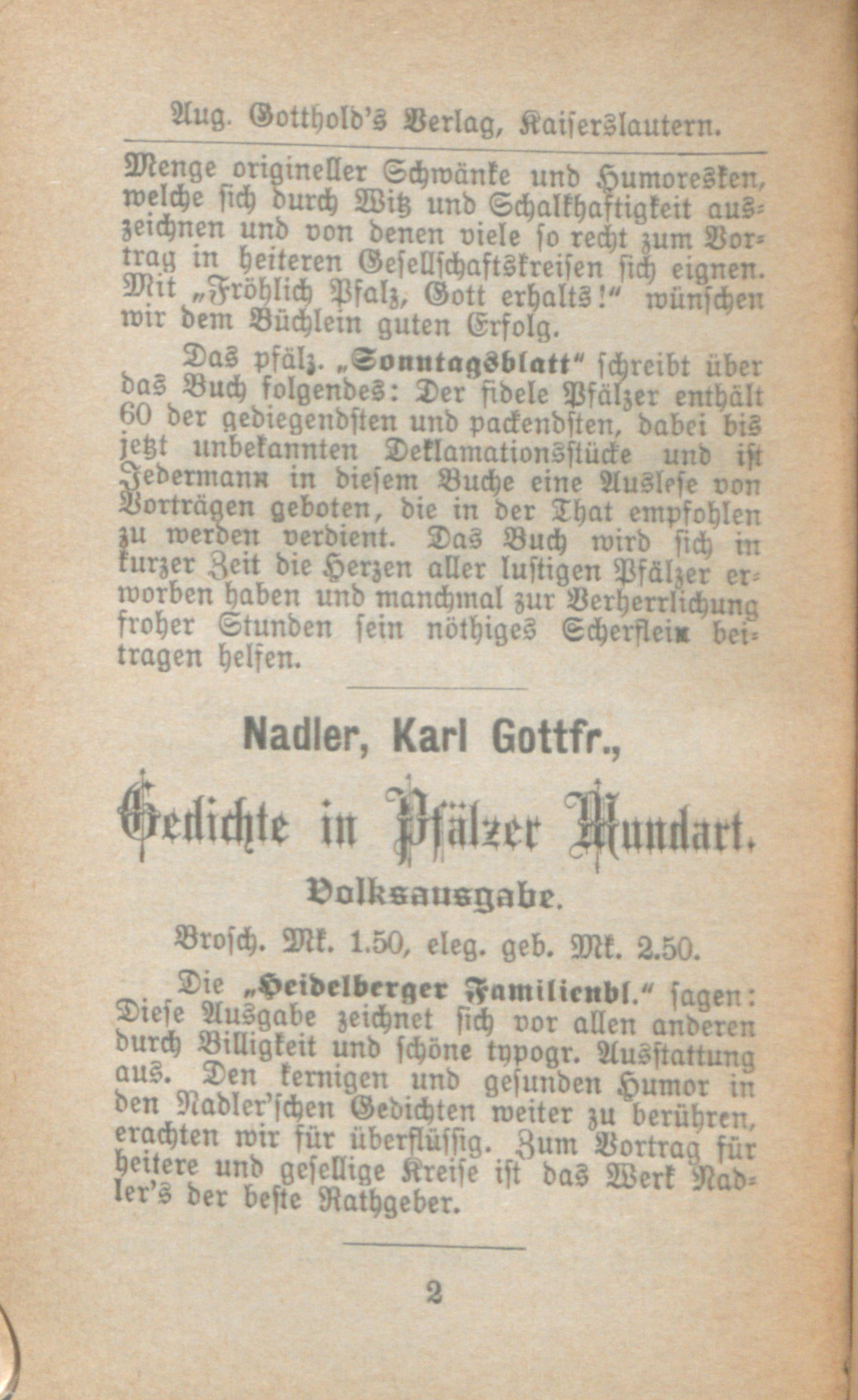 Aug. Gotthold's Verlag, Kaiserslautern.

Menge origineller Schwänke und Humoresken, welche sich durch Witz und Schalkhaftigkeit auszeichnen und von denen viele so recht zum Vortrag in heiteren Gesellschaftskreisen sich eignen. Mit „Fröhlich Pfalz, Gott erhalts!“ wünschen wir dem Büchlein guten Erfolg.

Das pfälz. „Sonntagsblatt“ schreibt über das Buch folgendes: Der fidele Pfälzer enthält 60 der gediegendsten und packendsten, dabei bis jetzt unbekannten Deklamationsstücke und ist Jedermann in diesem Buche eine Auslese von Vorträgen geboten, die in der That empfohlen zu werden verdient. Das Buch wird sich in kurzer Zeit die Herzen aller lustigen Pfälzer erworben haben und manchmal zur Verherrlichung froher Stunden sein nöthiges Scherflein beitragen helfen.

Nadler, Karl Gottfr.,

Gedichte in Pfälzer Mundart.

Volksausgabe.

Brosch. Mk. 1.50, eleg. geb. Mk. 2.50.

Die „Heidelberger Familienbl.“ sagen: Diese Ausgabe zeichnet sich vor allen anderen durch Billigkeit und schöne typogr. Ausstattung aus. Den kernigen und gesunden Humor in den Nadler'schen Gedichten weiter zu berühren, erachten wir für überflüssig. Zum Vortrag für heitere und gesellige Kreise ist das Werk Nadler's der beste Rathgeber.

2